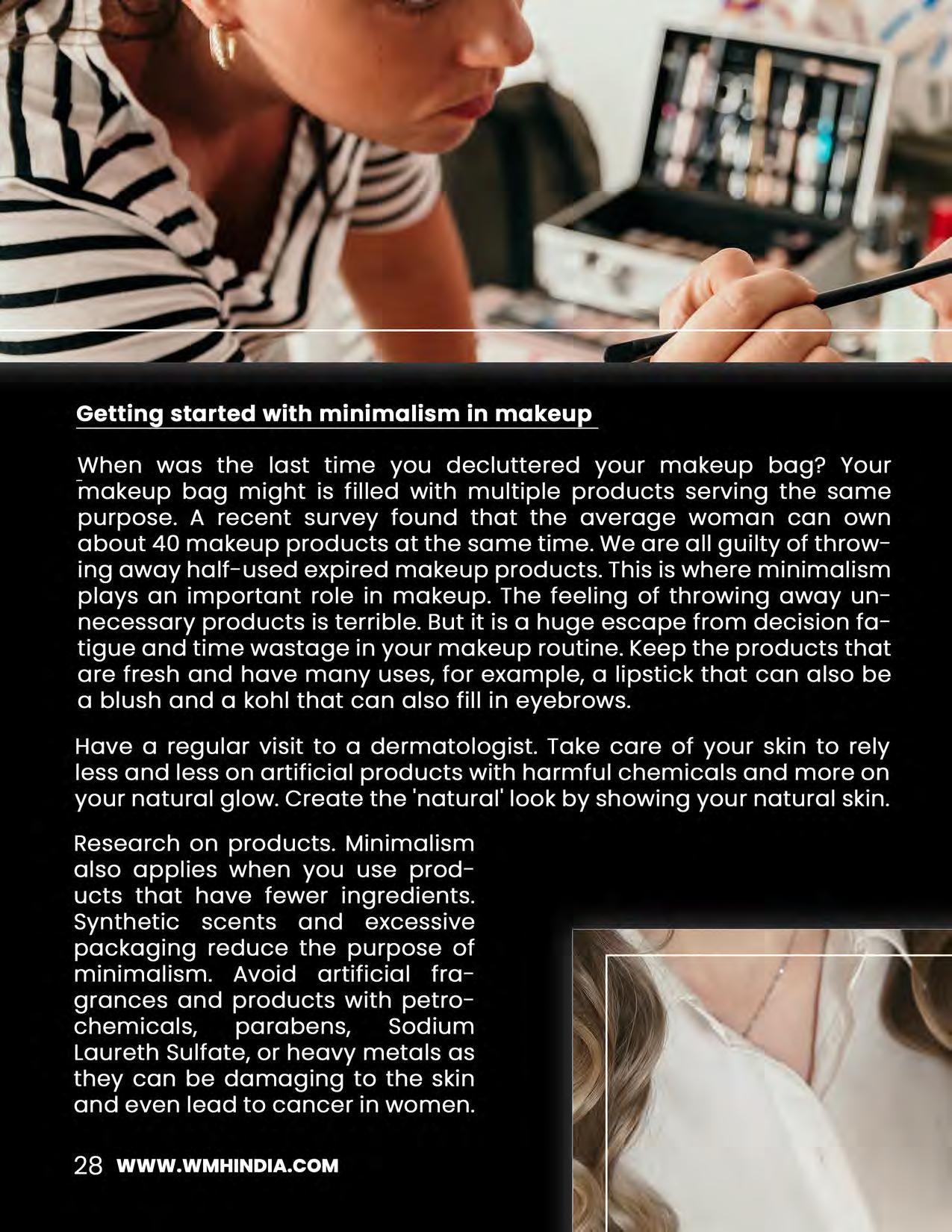 Getting started with minimalism in makeup

When was the last time you decluttered your makeup bag? Your makeup bag might is filled with multiple products serving the same purpose. A recent survey found that the average woman can own about 40 makeup products at the same time. We are all guilty of throwing away half-used expired makeup products. This is where minimalism plays an important role in makeup. The feeling of throwing away unnecessary products is terrible. But it is a huge escape from decision fatigue and time wastage in your makeup routine. Keep the products that are fresh and have many uses, for example, a lipstick that can also be a blush and a kohl that can also fill in eyebrows.

Have a regular visit to a dermatologist. Take care of your skin to rely less and less on artificial products with harmful chemicals and more on your natural glow. Create the 'natural' look by showing your natural skin.

Research on products. Minimalism also applies when you use products that have fewer ingredients. Synthetic scents and excessive packaging reduce the purpose of minimalism. Avoid artificial fragrances and products with petrochemicals, parabens, Sodium Laureth Sulfate, or heavy metals as they can be damaging to the skin and even lead to cancer in women.

28 WWW.WMHINDIA.COM